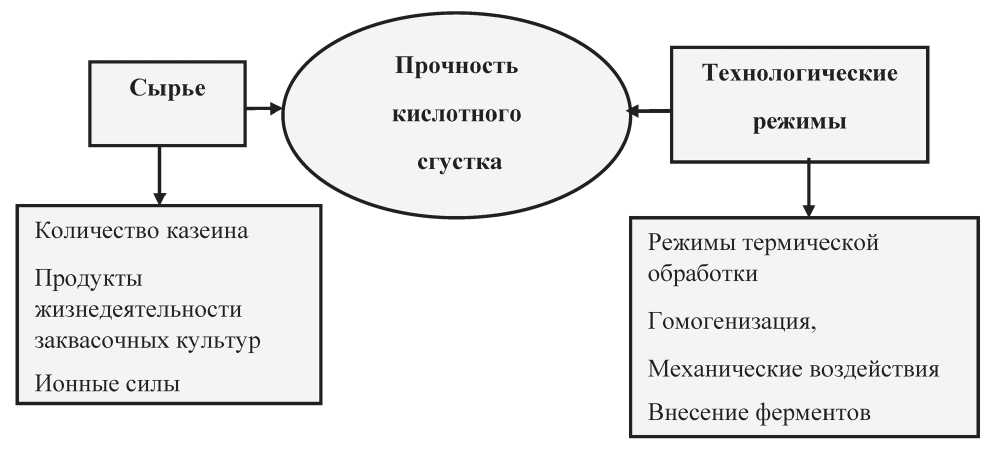 Сырье

Прочность кислотного сгустка

Технологические режимы

Количество казеина

Продукты жизнедеятельности заквасочных культур

Ионные силы

Режимы термической обработки

Гомогенизация,

Механические воздействия

Внесение ферментов